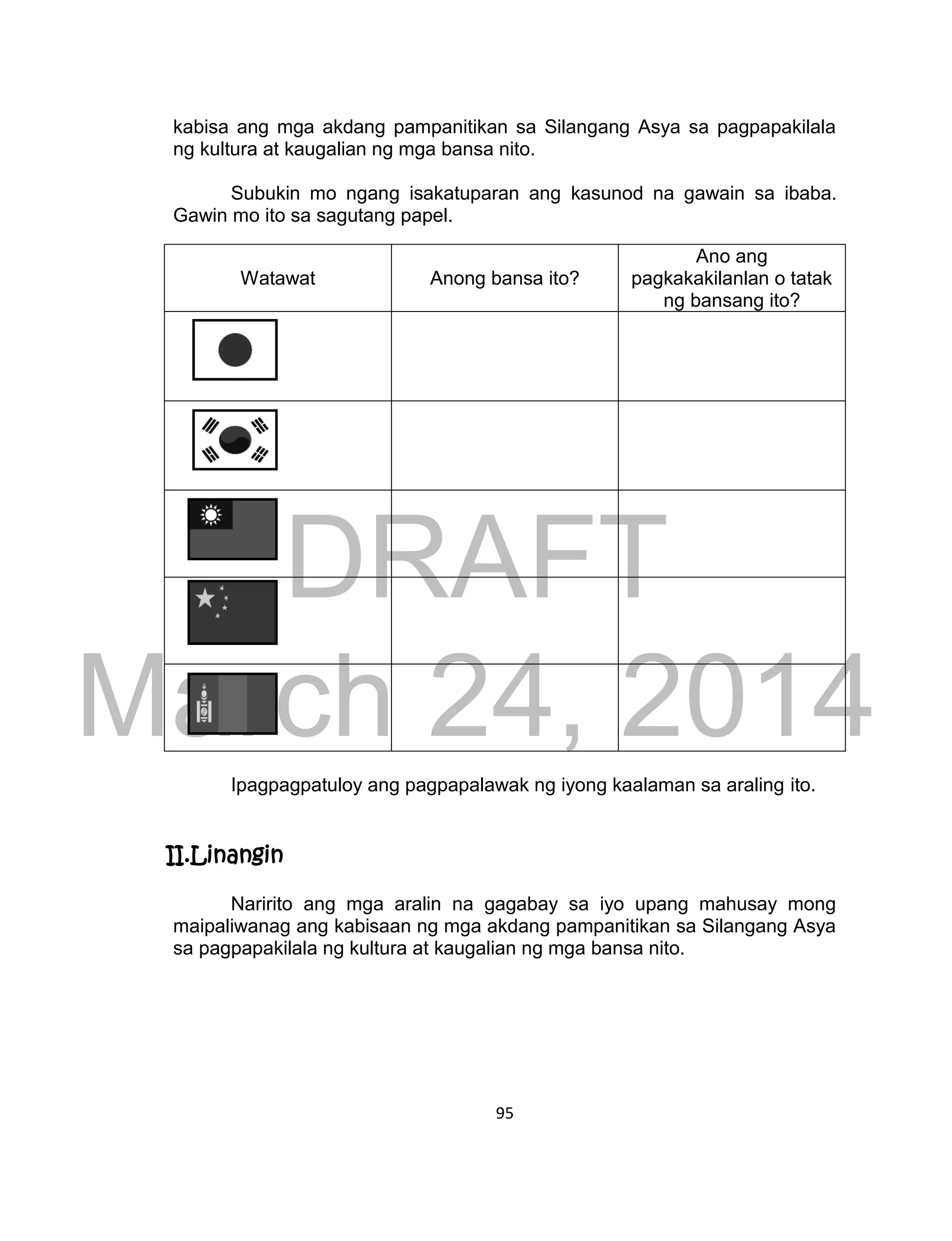 kabisa ang mga akdang pampanitikan sa Silangang Asya sa pagpapakilala ng kultura at kaugalian ng mga bansa nito.

Subukin mo ngang isakatuparan ang kasunod na gawain sa ibaba. Gawin mo ito sa sagutang papel.

| Watawat | Anong bansa ito? | Ano ang pagkakakilanlan o tatak ng bansang ito? |
|---|---|---|
| | | |
| | | |
| | | |
| | | |
| | | |

DRAFT
March 24, 2014

Ipagpagpatuloy ang pagpapalawak ng iyong kaalaman sa araling ito.

II.Linangin

Naririto ang mga aralin na gagabay sa iyo upang mahusay mong maipaliwanag ang kabisaan ng mga akdang pampanitikan sa Silangang Asya sa pagpapakilala ng kultura at kaugalian ng mga bansa nito.

95